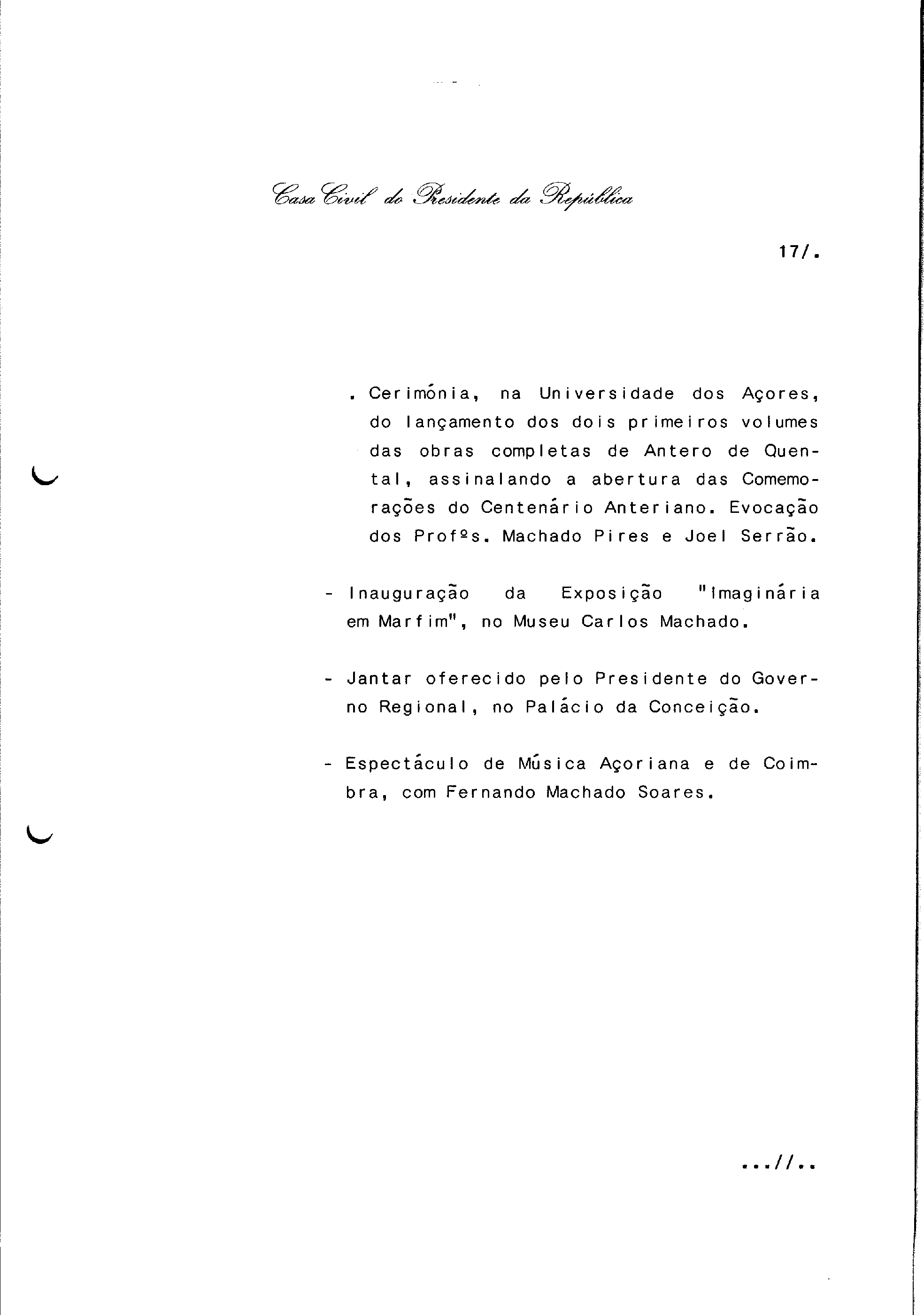 Casa Civil do Presidente da República

17/.

. Cerimónia, na Universidade dos Açores, do lançamento dos dois primeiros volumes das obras completas de Antero de Quental, assinalando a abertura das Comemorações do Centenário Anteriano. Evocação dos Profºs. Machado Pires e Joel Serrão.

- Inauguração da Exposição "Imaginária em Marfim", no Museu Carlos Machado.

- Jantar oferecido pelo Presidente do Governo Regional, no Palácio da Conceição.

- Espectáculo de Música Açoriana e de Coimbra, com Fernando Machado Soares.

...//..